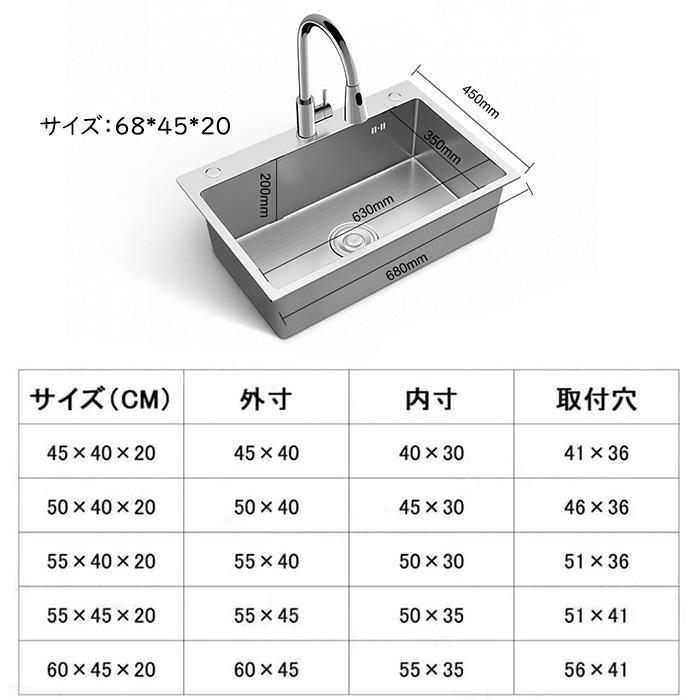 サイズ:68*45*20

450mm

350mm

200mm

630mm

680mm

| サイズ(CM) | 外寸 | 内寸 | 取付穴 |
|---|---|---|---|
| 45×40×20 | 45×40 | 40×30 | 41×36 |
| 50×40×20 | 50×40 | 45×30 | 46×36 |
| 55×40×20 | 55×40 | 50×30 | 51×36 |
| 55×45×20 | 55×45 | 50×35 | 51×41 |
| 60×45×20 | 60×45 | 55×35 | 56×41 |